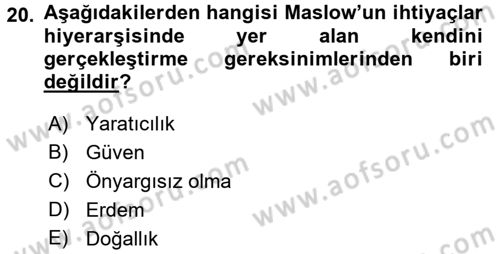 20. Aşağıdakilerden hangisi Maslow'un ihtiyaçlar hiyerarşisinde yer alan kendini gerçekleştirme gereksinimlerinden biri değildir?

A) Yaratıcılık
B) Güven
C) Önyargısız olma
D) Erdem
E) Doğallık

www.aofsoru.com